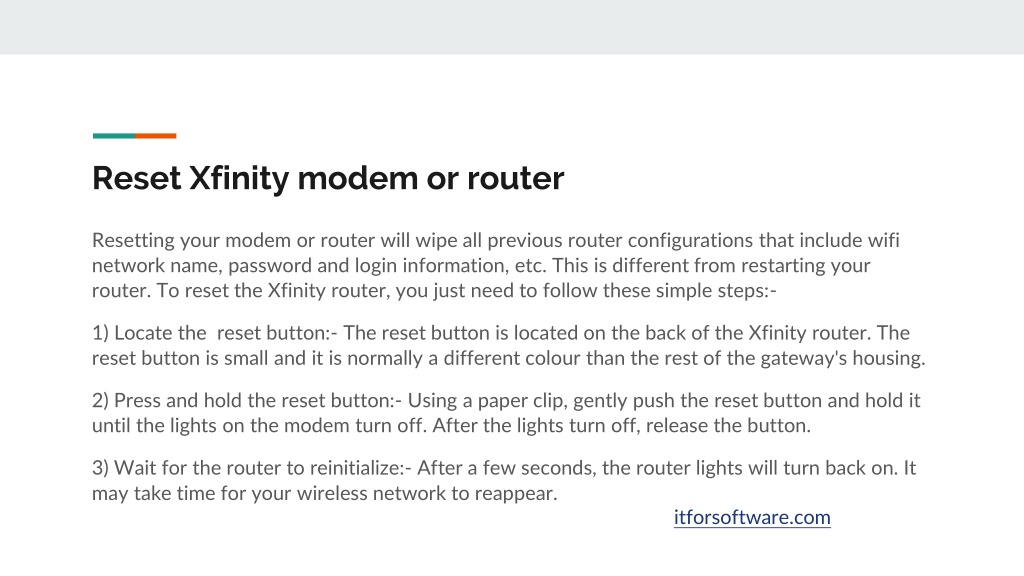 Reset Xfinity modem or router

Resetting your modem or router will wipe all previous router configurations that include wifi network name, password and login information, etc. This is different from restarting your router. To reset the Xfinity router, you just need to follow these simple steps:-

1) Locate the  reset button:- The reset button is located on the back of the Xfinity router. The reset button is small and it is normally a different colour than the rest of the gateway's housing.

2) Press and hold the reset button:- Using a paper clip, gently push the reset button and hold it until the lights on the modem turn off. After the lights turn off, release the button.

3) Wait for the router to reinitialize:- After a few seconds, the router lights will turn back on. It may take time for your wireless network to reappear.

itforsoftware.com